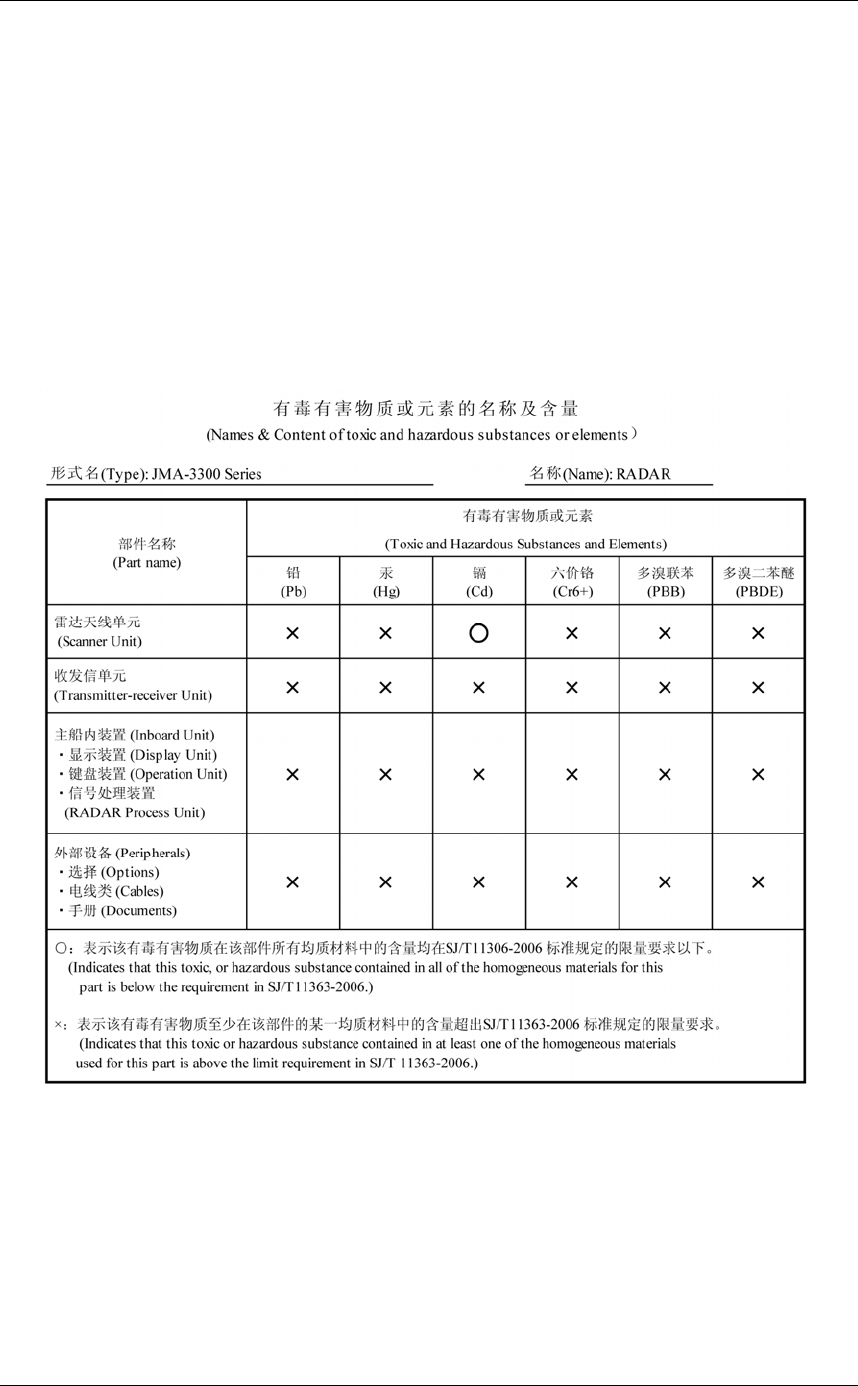 有毒有害物质或元素的名称及含量
(Names & Content of toxic and hazardous substances or elements)

形式名(Type): JMA-3300 Series

名称(Name): RADAR

| 部件名称 (Part name) | 有毒有害物质或元素 (Toxic and Hazardous Substances and Elements) | | | | | |
|---|---|---|---|---|---|---|
| | 铅 (Pb) | 汞 (Hg) | 镉 (Cd) | 六价铬 (Cr6+) | 多溴联苯 (PBB) | 多溴二苯醚 (PBDE) |
| 雷达天线单元 (Scanner Unit) | × | × | ○ | × | × | × |
| 收发信单元 (Transmitter-receiver Unit) | × | × | × | × | × | × |
| 主船内装置 (Inboard Unit) ・显示装置 (Display Unit) ・键盘装置 (Operation Unit) ・信号处理装置 (RADAR Process Unit) | × | × | × | × | × | × |
| 外部设备 (Peripherals) ・选择 (Options) ・电线类 (Cables) ・手册 (Documents) | × | × | × | × | × | × |

○：表示该有毒有害物质在该部件所有均质材料中的含量均在SJ/T11306-2006 标准规定的限量要求以下。
(Indicates that this toxic, or hazardous substance contained in all of the homogeneous materials for this part is below the requirement in SJ/T11363-2006.)

×：表示该有毒有害物质至少在该部件的某一均质材料中的含量超出SJ/T11363-2006 标准规定的限量要求。
(Indicates that this toxic or hazardous substance contained in at least one of the homogeneous materials used for this part is above the limit requirement in SJ/T 11363-2006.)